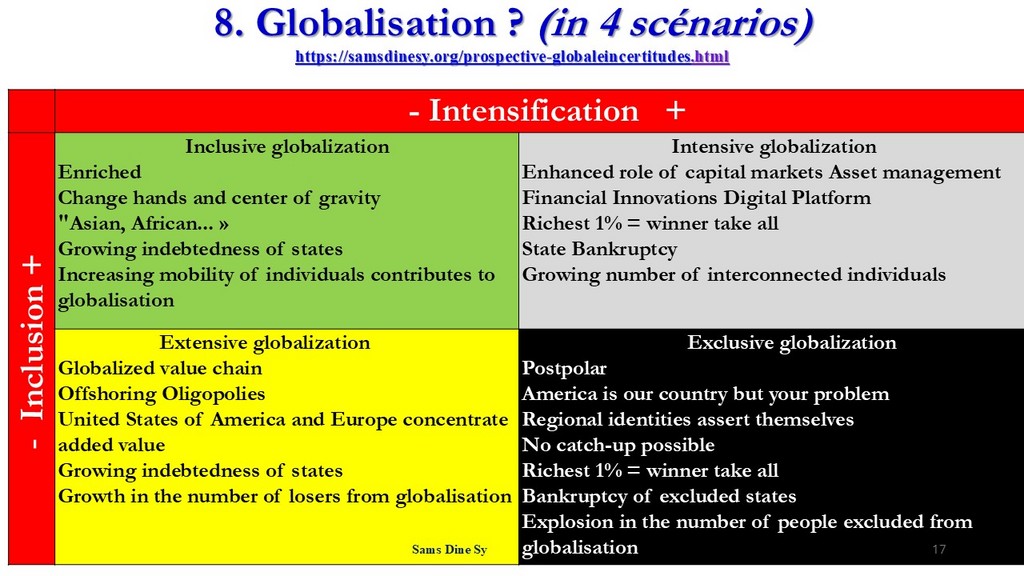 8. Globalisation ? (in 4 scénarios)
https://samsdinesy.org/prospective-globaleincertitudes.html

- Intensification +

- Inclusion +

Inclusive globalization
Enriched
Change hands and center of gravity
"Asian, African... »
Growing indebtedness of states
Increasing mobility of individuals contributes to globalisation

Intensive globalization
Enhanced role of capital markets Asset management
Financial Innovations Digital Platform
Richest 1% = winner take all
State Bankruptcy
Growing number of interconnected individuals

Extensive globalization
Globalized value chain
Offshoring Oligopolies
United States of America and Europe concentrate added value
Growing indebtedness of states
Growth in the number of losers from globalisation
Sams Dine Sy

Exclusive globalization
Postpolar
America is our country but your problem
Regional identities assert themselves
No catch-up possible
Richest 1% = winner take all
Bankruptcy of excluded states
Explosion in the number of people excluded from globalisation

17